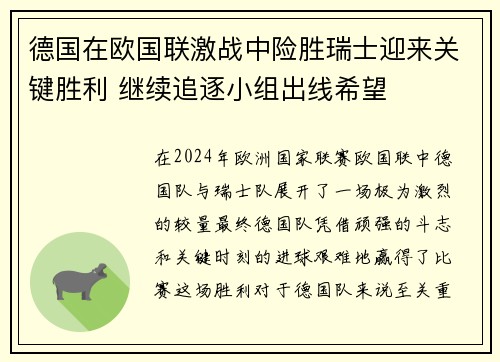 德国在欧国联激战中险胜瑞士迎来关键胜利 继续追逐小组出线希望

在2024年欧洲国家联赛欧国联中德国队与瑞士队展开了一场极为激烈的较量最终德国队凭借顽强的斗志和关键时刻的进球艰难地赢得了比赛这场胜利对于德国队来说至关重